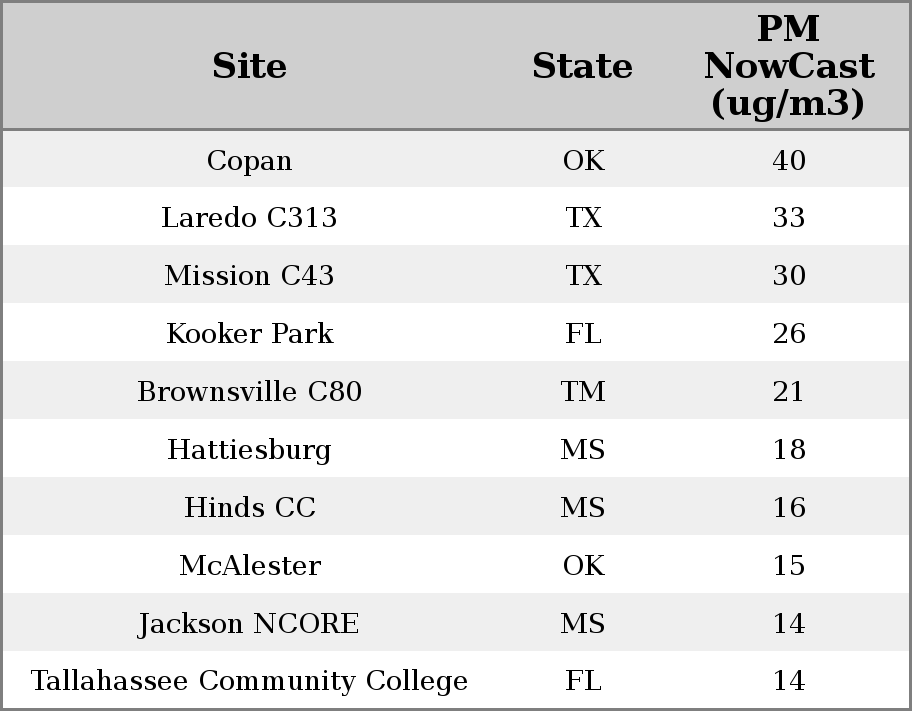 | Site | State | PM NowCast (ug/m3) |
|---|---|---|
| Copan | OK | 40 |
| Laredo C313 | TX | 33 |
| Mission C43 | TX | 30 |
| Kooker Park | FL | 26 |
| Brownsville C80 | TM | 21 |
| Hattiesburg | MS | 18 |
| Hinds CC | MS | 16 |
| McAlester | OK | 15 |
| Jackson NCORE | MS | 14 |
| Tallahassee Community College | FL | 14 |